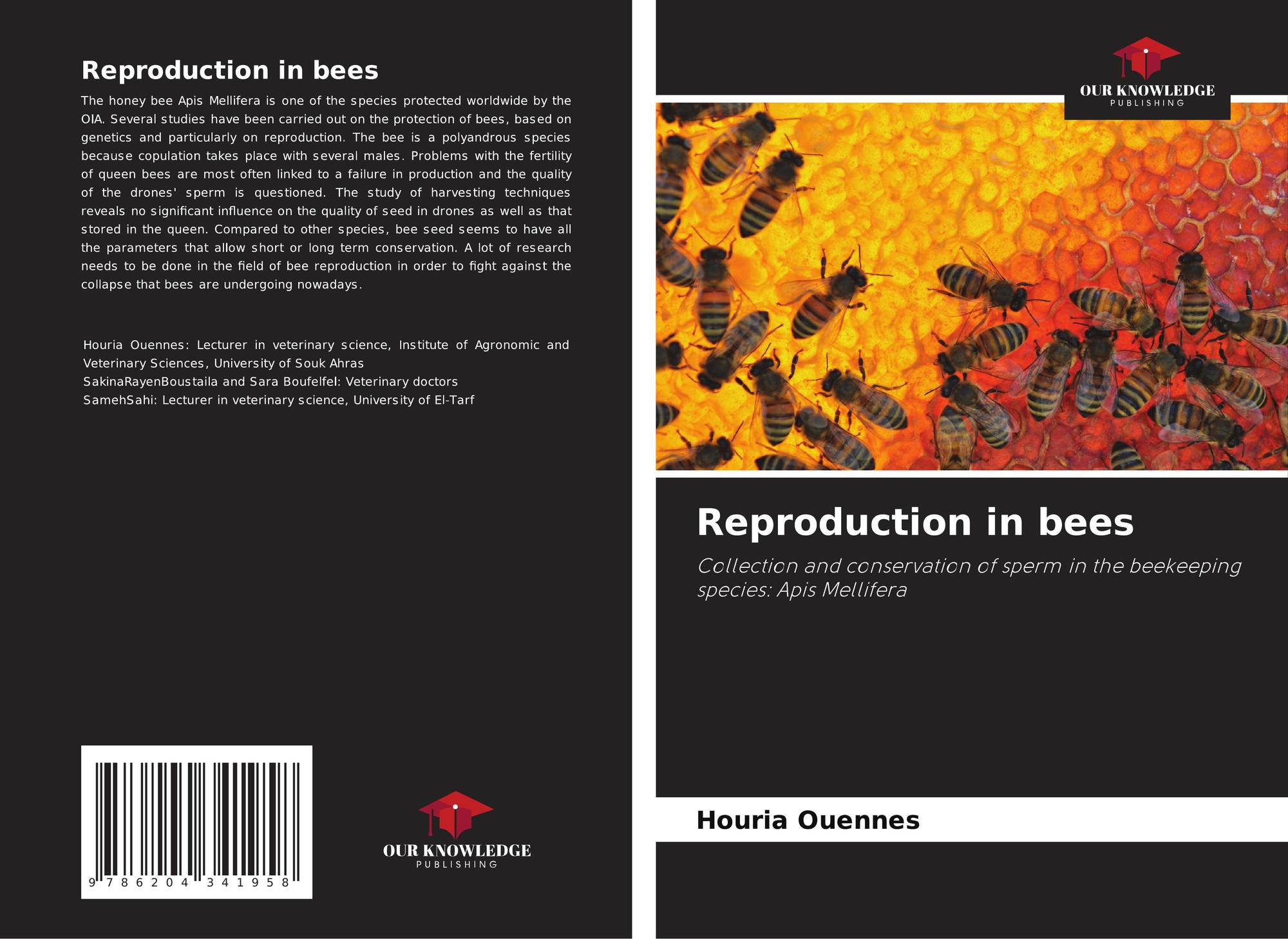 Reproduction in bees

The honey bee Apis Mellifera is one of the species protected worldwide by the OIA. Several studies have been carried out on the protection of bees, based on genetics and particularly on reproduction. The bee is a polyandrous species because copulation takes place with several males. Problems with the fertility of queen bees are most often linked to a failure in production and the quality of the drones' sperm is questioned. The study of harvesting techniques reveals no significant influence on the quality of seed in drones as well as that stored in the queen. Compared to other species, bee seed seems to have all the parameters that allow short or long term conservation. A lot of research needs to be done in the field of bee reproduction in order to fight against the collapse that bees are undergoing nowadays.

Houria Ouennes: Lecturer in veterinary science, Institute of Agronomic and Veterinary Sciences, University of Souk Ahras
SakinaRayenBoustaila and Sara Boufelfel: Veterinary doctors
SamehSahi: Lecturer in veterinary science, University of El-Tarf

9 786204 341958

OUR KNOWLEDGE
PUBLISHING

OUR KNOWLEDGE
PUBLISHING

Reproduction in bees

Collection and conservation of sperm in the beekeeping species: Apis Mellifera

Houria Ouennes